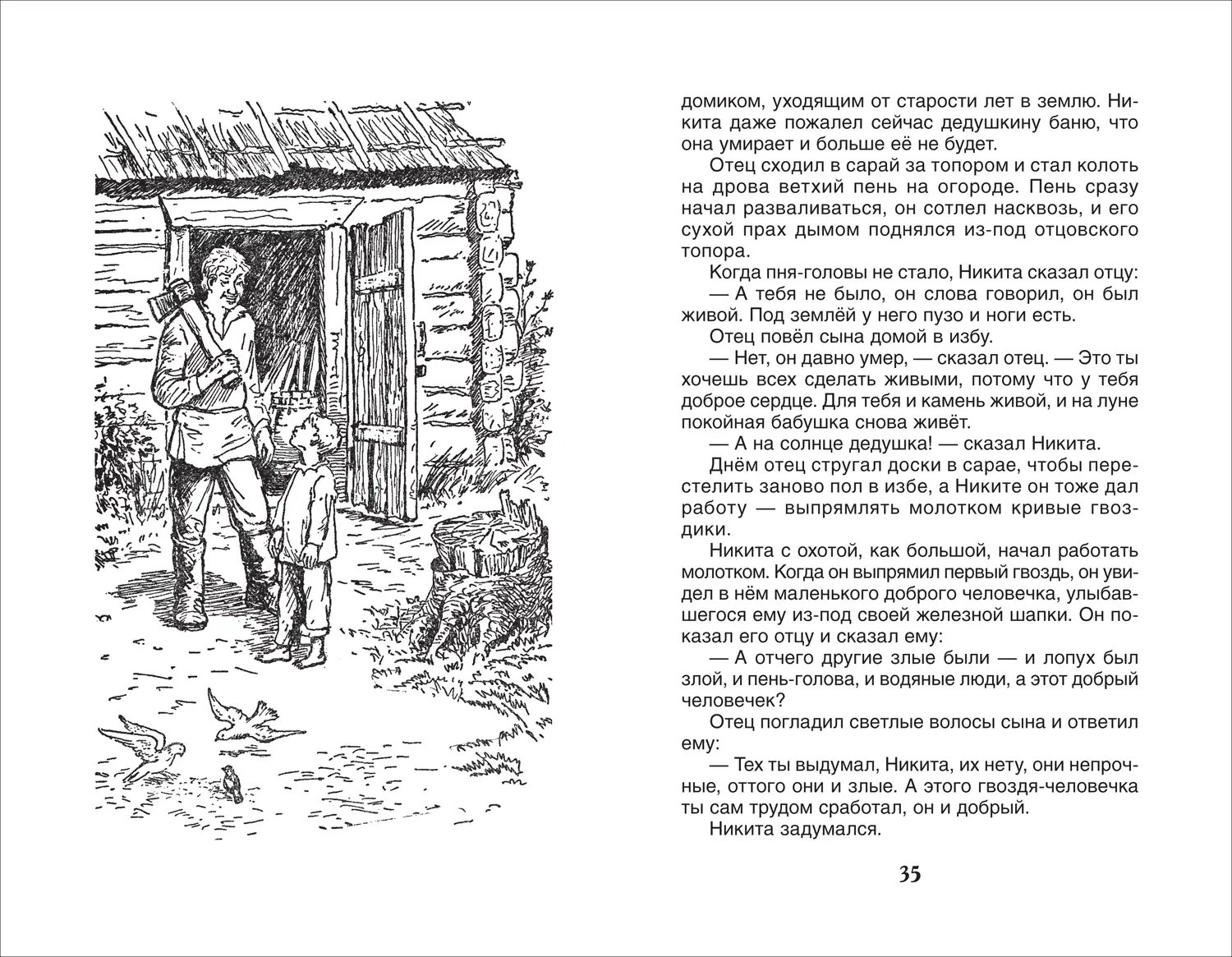 домиком, уходящим от старости лет в землю. Никита даже пожалел сейчас дедушкину баню, что она умирает и больше её не будет.

Отец сходил в сарай за топором и стал колоть на дрова ветхий пень на огороде. Пень сразу начал разваливаться, он сотлел насквозь, и его сухой прах дымом поднялся из-под отцовского топора.

Когда пня-головы не стало, Никита сказал отцу:

— А тебя не было, он слова говорил, он был живой. Под землёй у него пузо и ноги есть.

Отец повёл сына домой в избу.

— Нет, он давно умер, — сказал отец. — Это ты хочешь всех сделать живыми, потому что у тебя доброе сердце. Для тебя и камень живой, и на луне покойная бабушка снова живёт.

— А на солнце дедушка! — сказал Никита.

Днём отец стругал доски в сарае, чтобы перестелить заново пол в избе, а Никите он тоже дал работу — выпрямлять молотком кривые гвоздики.

Никита с охотой, как большой, начал работать молотком. Когда он выпрямил первый гвоздь, он увидел в нём маленького доброго человечка, улыбавшегося ему из-под своей железной шапки. Он показал его отцу и сказал ему:

— А отчего другие злые были — и лопух был злой, и пень-голова, и водяные люди, а этот добрый человечек?

Отец погладил светлые волосы сына и ответил ему:

— Тех ты выдумал, Никита, их нету, они непрочные, оттого они и злые. А этого гвоздя-человечка ты сам трудом сработал, он и добрый.

Никита задумался.

35